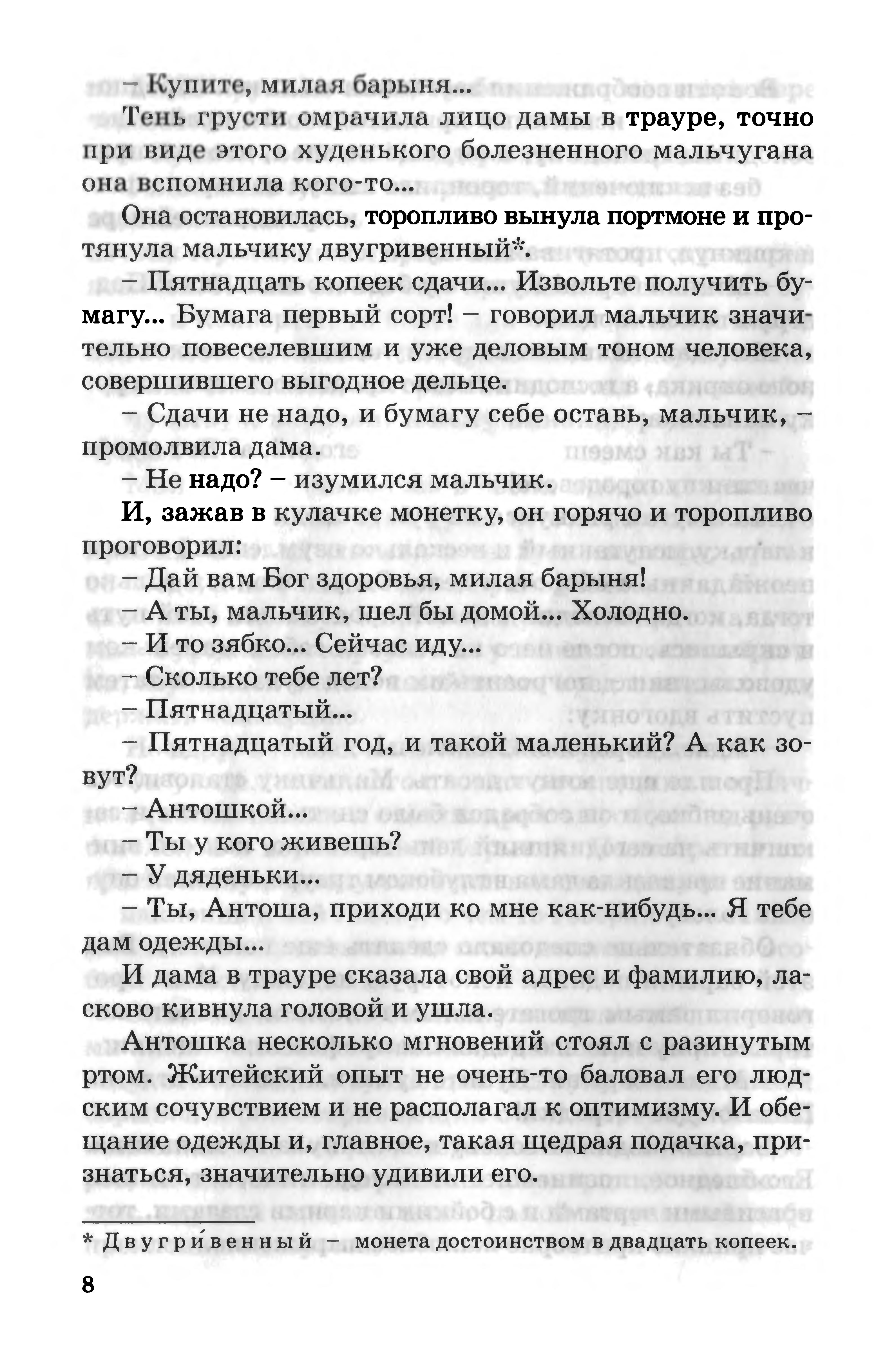 – Купите, милая барыня...

Тень грусти омрачила лицо дамы в трауре, точно при виде этого худенького болезненного мальчугана она вспомнила кого-то...

Она остановилась, торопливо вынула портмоне и протянула мальчику двугривенный*.

– Пятнадцать копеек сдачи... Извольте получить бумагу... Бумага первый сорт! – говорил мальчик значительно повеселевшим и уже деловым тоном человека, совершившего выгодное дельце.

– Сдачи не надо, и бумагу себе оставь, мальчик, – промолвила дама.

– Не надо? – изумился мальчик.

И, зажав в кулачке монетку, он горячо и торопливо проговорил:

– Дай вам Бог здоровья, милая барыня!

– А ты, мальчик, шел бы домой... Холодно.

– И то зябко... Сейчас иду...

– Сколько тебе лет?

– Пятнадцатый...

– Пятнадцатый год, и такой маленький? А как зовут?

– Антошкой...

– Ты у кого живешь?

– У дяденьки...

– Ты, Антоша, приходи ко мне как-нибудь... Я тебе дам одежды...

И дама в трауре сказала свой адрес и фамилию, ласково кивнула головой и ушла.

Антошка несколько мгновений стоял с разинутым ртом. Житейский опыт не очень-то баловал его людским сочувствием и не располагал к оптимизму. И обещание одежды и, главное, такая щедрая подачка, признаться, значительно удивили его.

* Двугри́венный – монета достоинством в двадцать копеек.

8